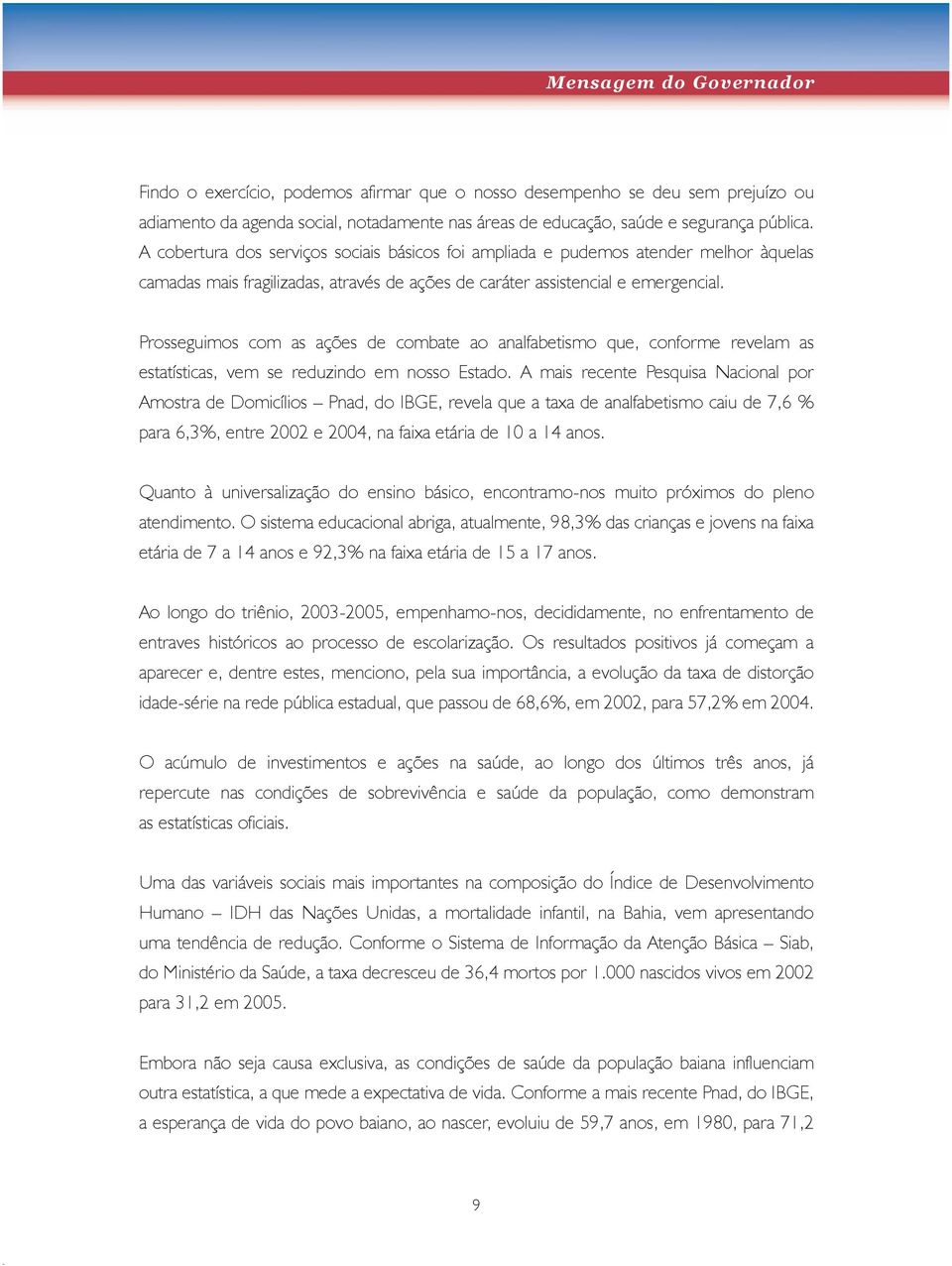 Mensagem do Governador

Findo o exercício, podemos afirmar que o nosso desempenho se deu sem prejuízo ou adiamento da agenda social, notadamente nas áreas de educação, saúde e segurança pública. A cobertura dos serviços sociais básicos foi ampliada e pudemos atender melhor àquelas camadas mais fragilizadas, através de ações de caráter assistencial e emergencial.

Prosseguimos com as ações de combate ao analfabetismo que, conforme revelam as estatísticas, vem se reduzindo em nosso Estado. A mais recente Pesquisa Nacional por Amostra de Domicílios – Pnad, do IBGE, revela que a taxa de analfabetismo caiu de 7,6 % para 6,3%, entre 2002 e 2004, na faixa etária de 10 a 14 anos.

Quanto à universalização do ensino básico, encontramo-nos muito próximos do pleno atendimento. O sistema educacional abriga, atualmente, 98,3% das crianças e jovens na faixa etária de 7 a 14 anos e 92,3% na faixa etária de 15 a 17 anos.

Ao longo do triênio, 2003-2005, empenhamo-nos, decididamente, no enfrentamento de entraves históricos ao processo de escolarização. Os resultados positivos já começam a aparecer e, dentre estes, menciono, pela sua importância, a evolução da taxa de distorção idade-série na rede pública estadual, que passou de 68,6%, em 2002, para 57,2% em 2004.

O acúmulo de investimentos e ações na saúde, ao longo dos últimos três anos, já repercute nas condições de sobrevivência e saúde da população, como demonstram as estatísticas oficiais.

Uma das variáveis sociais mais importantes na composição do Índice de Desenvolvimento Humano – IDH das Nações Unidas, a mortalidade infantil, na Bahia, vem apresentando uma tendência de redução. Conforme o Sistema de Informação da Atenção Básica – Siab, do Ministério da Saúde, a taxa decresceu de 36,4 mortos por 1.000 nascidos vivos em 2002 para 31,2 em 2005.

Embora não seja causa exclusiva, as condições de saúde da população baiana influenciam outra estatística, a que mede a expectativa de vida. Conforme a mais recente Pnad, do IBGE, a esperança de vida do povo baiano, ao nascer, evoluiu de 59,7 anos, em 1980, para 71,2

9